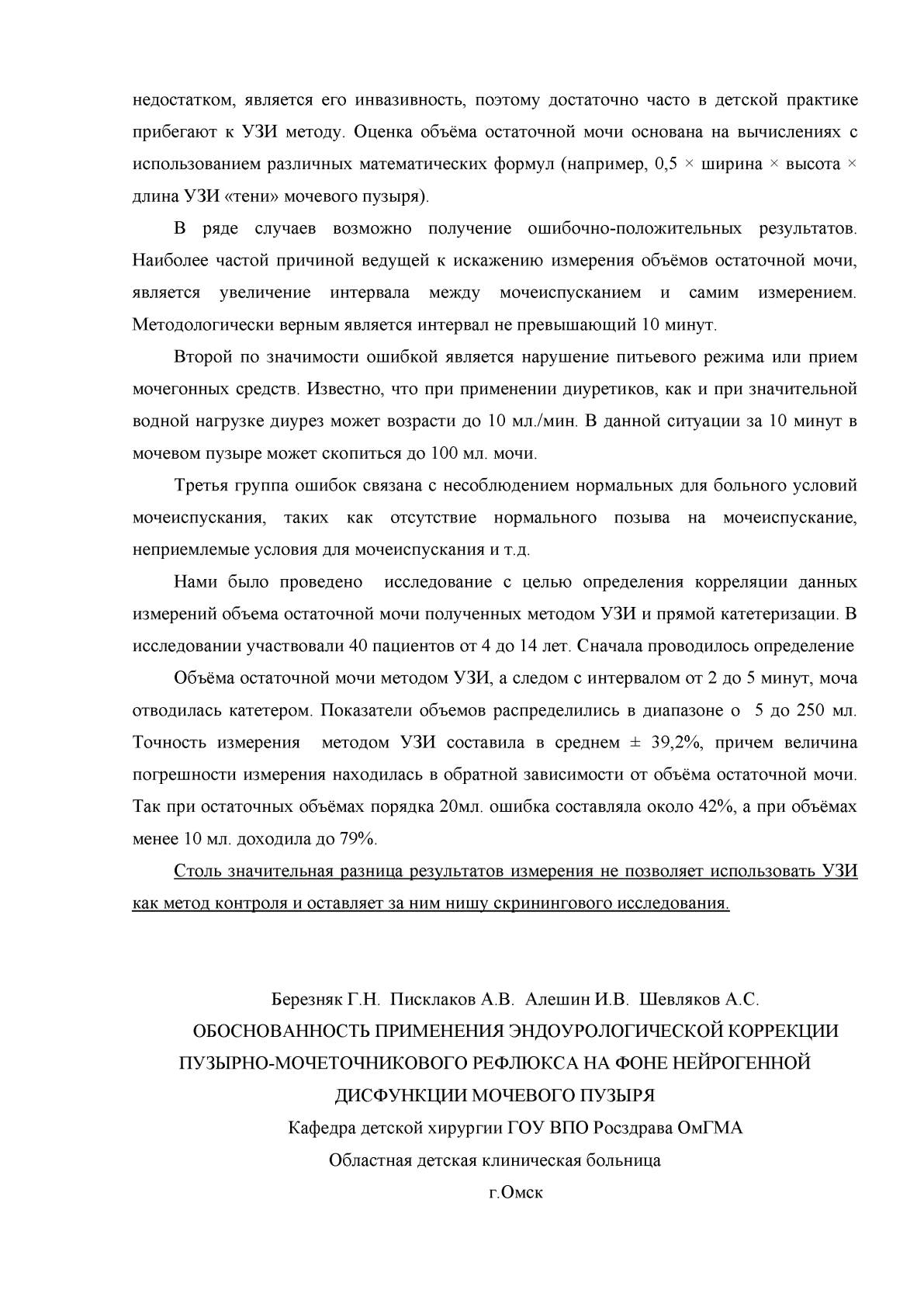 недостатком, является его инвазивность, поэтому достаточно часто в детской практике прибегают к УЗИ методу. Оценка объёма остаточной мочи основана на вычислениях с использованием различных математических формул (например, 0,5 × ширина × высота × длина УЗИ «тени» мочевого пузыря).

В ряде случаев возможно получение ошибочно-положительных результатов. Наиболее частой причиной ведущей к искажению измерения объёмов остаточной мочи, является увеличение интервала между мочеиспусканием и самим измерением. Методологически верным является интервал не превышающий 10 минут.

Второй по значимости ошибкой является нарушение питьевого режима или прием мочегонных средств. Известно, что при применении диуретиков, как и при значительной водной нагрузке диурез может возрасти до 10 мл./мин. В данной ситуации за 10 минут в мочевом пузыре может скопиться до 100 мл. мочи.

Третья группа ошибок связана с несоблюдением нормальных для больного условий мочеиспускания, таких как отсутствие нормального позыва на мочеиспускание, неприемлемые условия для мочеиспускания и т.д.

Нами было проведено исследование с целью определения корреляции данных измерений объема остаточной мочи полученных методом УЗИ и прямой катетеризации. В исследовании участвовали 40 пациентов от 4 до 14 лет. Сначала проводилось определение

Объёма остаточной мочи методом УЗИ, а следом с интервалом от 2 до 5 минут, моча отводилась катетером. Показатели объемов распределились в диапазоне о 5 до 250 мл. Точность измерения методом УЗИ составила в среднем ± 39,2%, причем величина погрешности измерения находилась в обратной зависимости от объёма остаточной мочи. Так при остаточных объёмах порядка 20мл. ошибка составляла около 42%, а при объёмах менее 10 мл. доходила до 79%.

Столь значительная разница результатов измерения не позволяет использовать УЗИ как метод контроля и оставляет за ним нишу скринингового исследования.

Березняк Г.Н. Писклаков А.В. Алешин И.В. Шевляков А.С.
ОБОСНОВАННОСТЬ ПРИМЕНЕНИЯ ЭНДОУРОЛОГИЧЕСКОЙ КОРРЕКЦИИ ПУЗЫРНО-МОЧЕТОЧНИКОВОГО РЕФЛЮКСА НА ФОНЕ НЕЙРОГЕННОЙ ДИСФУНКЦИИ МОЧЕВОГО ПУЗЫРЯ
Кафедра детской хирургии ГОУ ВПО Росздрава ОмГМА
Областная детская клиническая больница
г.Омск